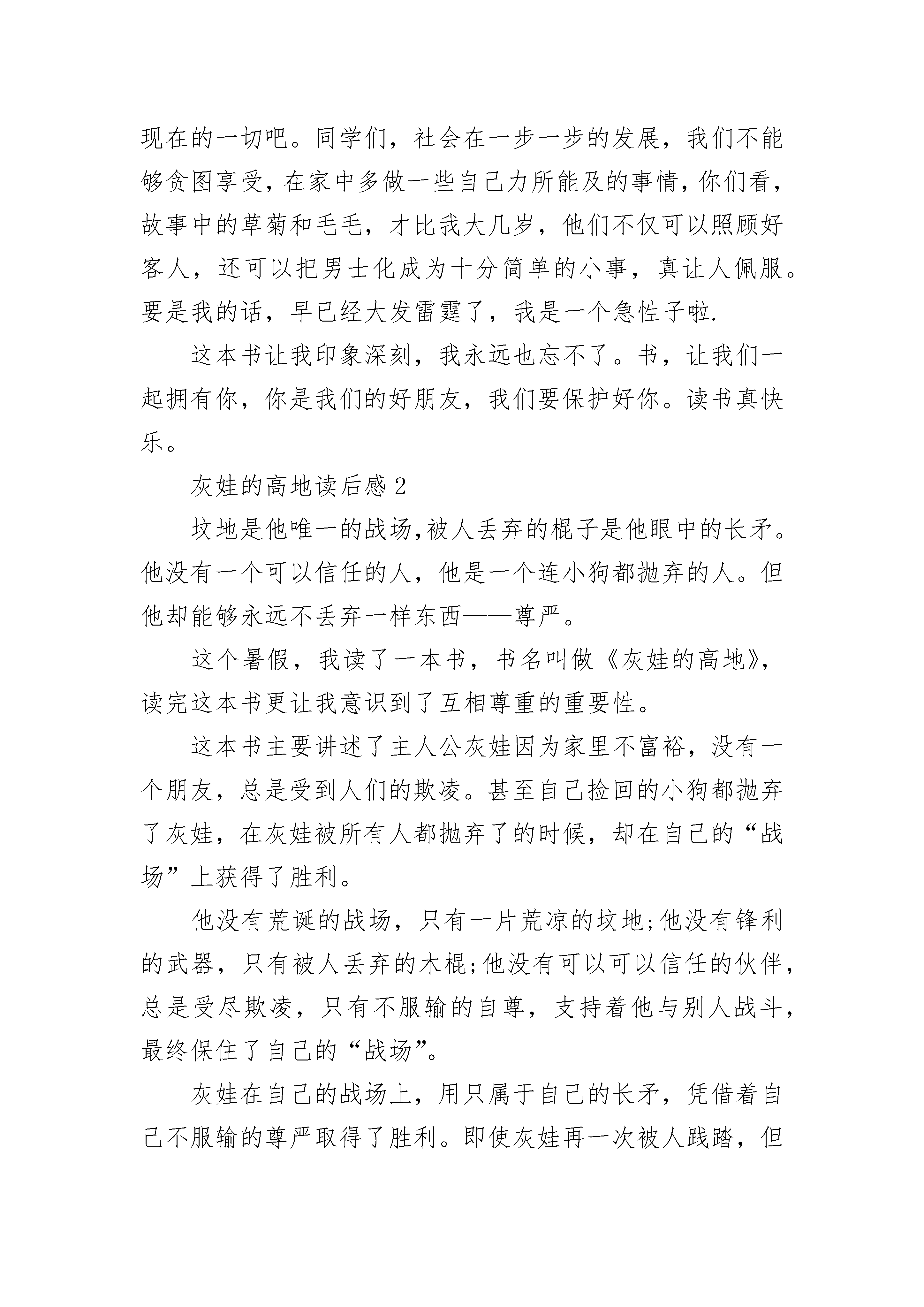 现在的一切吧。同学们，社会在一步一步的发展，我们不能够贪图享受，在家中多做一些自己力所能及的事情，你们看，故事中的草菊和毛毛，才比我大几岁，他们不仅可以照顾好客人，还可以把男士化成为十分简单的小事，真让人佩服。要是我的话，早已经大发雷霆了，我是一个急性子啦.

这本书让我印象深刻，我永远也忘不了。书，让我们一起拥有你，你是我们的好朋友，我们要保护好你。读书真快乐。

灰娃的高地读后感 2

坟地是他唯一的战场,被人丢弃的棍子是他眼中的长矛。他没有一个可以信任的人，他是一个连小狗都抛弃的人。但他却能够永远不丢弃一样东西——尊严。

这个暑假，我读了一本书，书名叫做《灰娃的高地》,读完这本书更让我意识到了互相尊重的重要性。

这本书主要讲述了主人公灰娃因为家里不富裕，没有一个朋友，总是受到人们的欺凌。甚至自己捡回的小狗都抛弃了灰娃，在灰娃被所有人都抛弃了的时候，却在自己的“战场”上获得了胜利。

他没有荒诞的战场，只有一片荒凉的坟地;他没有锋利的武器，只有被人丢弃的木棍;他没有可以可以信任的伙伴，总是受尽欺凌，只有不服输的自尊，支持着他与别人战斗，最终保住了自己的“战场”。

灰娃在自己的战场上，用只属于自己的长矛，凭借着自己不服输的尊严取得了胜利。即使灰娃再一次被人践踏，但